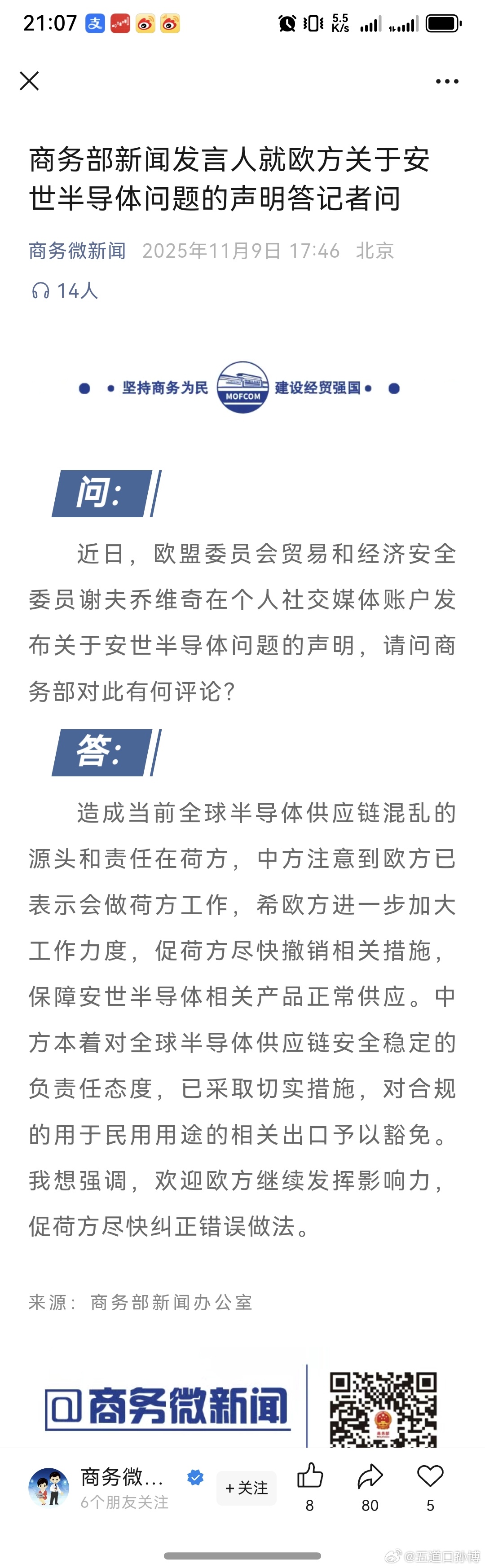 21:07 5.5 K/s

商务部新闻发言人就欧方关于安世半导体问题的声明答记者问

商务微新闻 2025年11月9日 17:46 北京

14人

坚持商务为民 MOFCOM 建设经贸强国

问:

近日，欧盟委员会贸易和经济安全委员谢夫乔维奇在个人社交媒体账户发布关于安世半导体问题的声明，请问商务部对此有何评论?

答:

造成当前全球半导体供应链混乱的源头和责任在荷方，中方注意到欧方已表示会做荷方工作，希欧方进一步加大工作力度，促荷方尽快撤销相关措施，保障安世半导体相关产品正常供应。中方本着对全球半导体供应链安全稳定的负责任态度，已采取切实措施，对合规的用于民用用途的相关出口予以豁免。我想强调，欢迎欧方继续发挥影响力，促荷方尽快纠正错误做法。

来源：商务部新闻办公室

@商务微新闻

商务微...
6个朋友关注
+关注
8
80
5

@五道口孙博